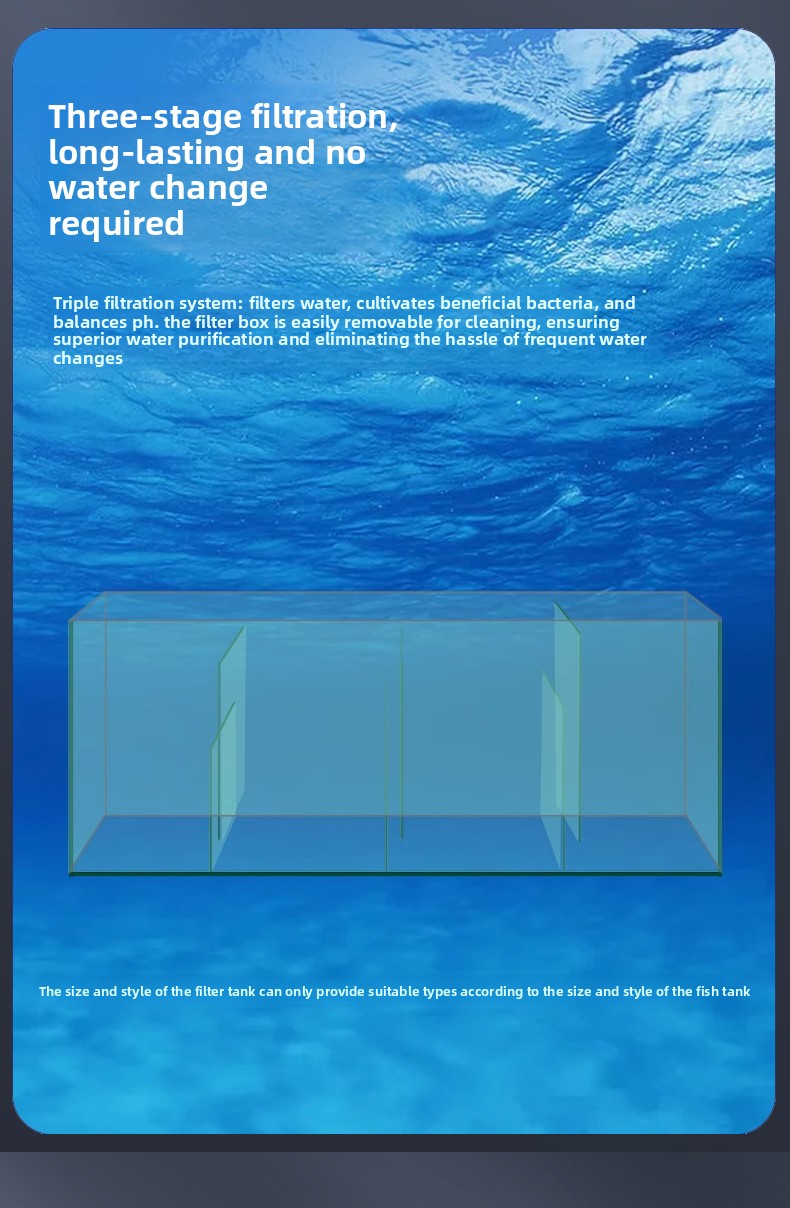 Three-stage filtration, long-lasting and no water change required

Triple filtration system: filters water, cultivates beneficial bacteria, and balances ph. the filter box is easily removable for cleaning, ensuring superior water purification and eliminating the hassle of frequent water changes

The size and style of the filter tank can only provide suitable types according to the size and style of the fish tank